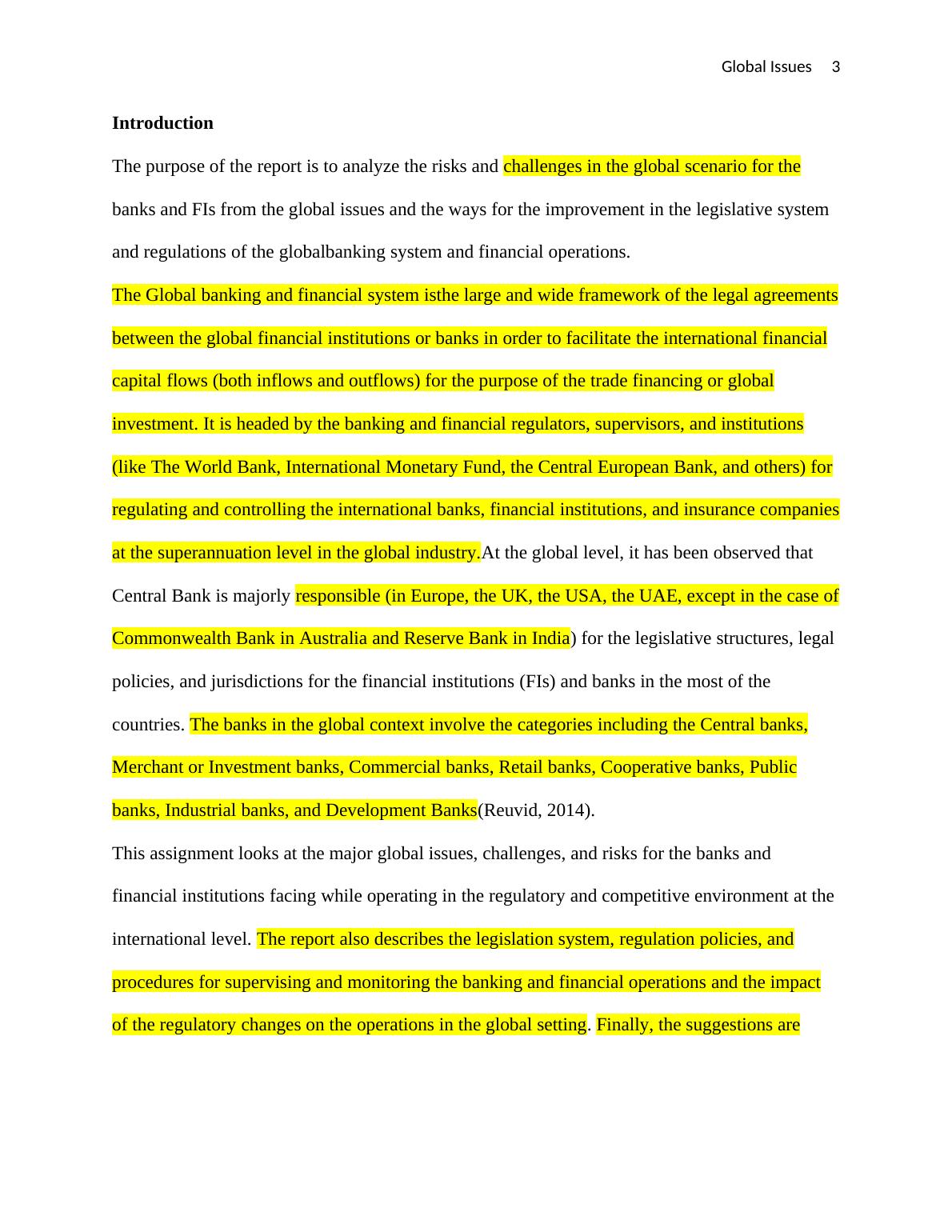 Global Issues 3

Introduction

The purpose of the report is to analyze the risks and challenges in the global scenario for the banks and FIs from the global issues and the ways for the improvement in the legislative system and regulations of the globalbanking system and financial operations.

The Global banking and financial system isthe large and wide framework of the legal agreements between the global financial institutions or banks in order to facilitate the international financial capital flows (both inflows and outflows) for the purpose of the trade financing or global investment. It is headed by the banking and financial regulators, supervisors, and institutions (like The World Bank, International Monetary Fund, the Central European Bank, and others) for regulating and controlling the international banks, financial institutions, and insurance companies at the superannuation level in the global industry.At the global level, it has been observed that Central Bank is majorly responsible (in Europe, the UK, the USA, the UAE, except in the case of Commonwealth Bank in Australia and Reserve Bank in India) for the legislative structures, legal policies, and jurisdictions for the financial institutions (FIs) and banks in the most of the countries. The banks in the global context involve the categories including the Central banks, Merchant or Investment banks, Commercial banks, Retail banks, Cooperative banks, Public banks, Industrial banks, and Development Banks(Reuvid, 2014).

This assignment looks at the major global issues, challenges, and risks for the banks and financial institutions facing while operating in the regulatory and competitive environment at the international level. The report also describes the legislation system, regulation policies, and procedures for supervising and monitoring the banking and financial operations and the impact of the regulatory changes on the operations in the global setting. Finally, the suggestions are